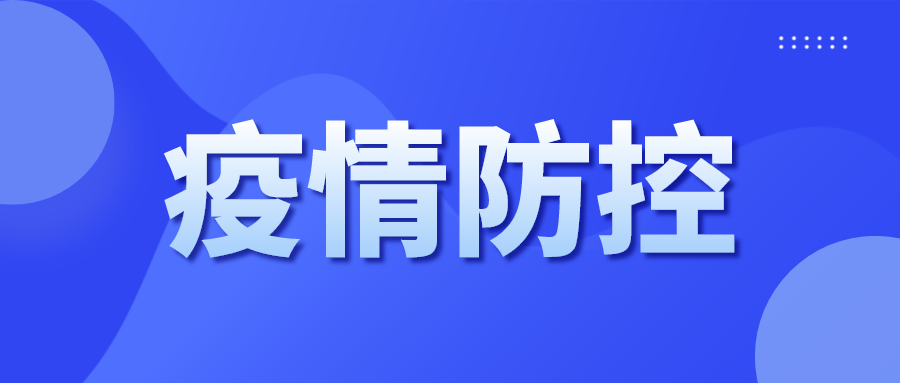 疫情防控